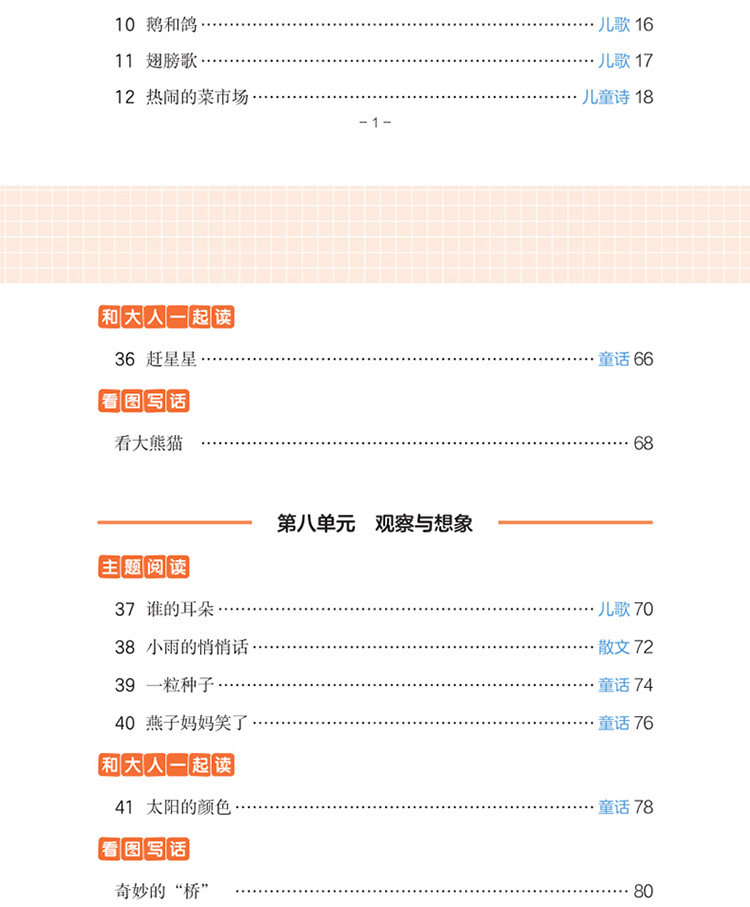 10 鹅和鸽 儿歌 16

11 翅膀歌 儿歌 17

12 热闹的菜市场 儿童诗 18

-1-

和大人一起读

36 赶星星 童话 66

看图写话

看大熊猫 68

第八单元 观察与想象

主题阅读

37 谁的耳朵 儿歌 70

38 小雨的悄悄话 散文 72

39 一粒种子 童话 74

40 燕子妈妈笑了 童话 76

和大人一起读

41 太阳的颜色 童话 78

看图写话

奇妙的“桥” 80